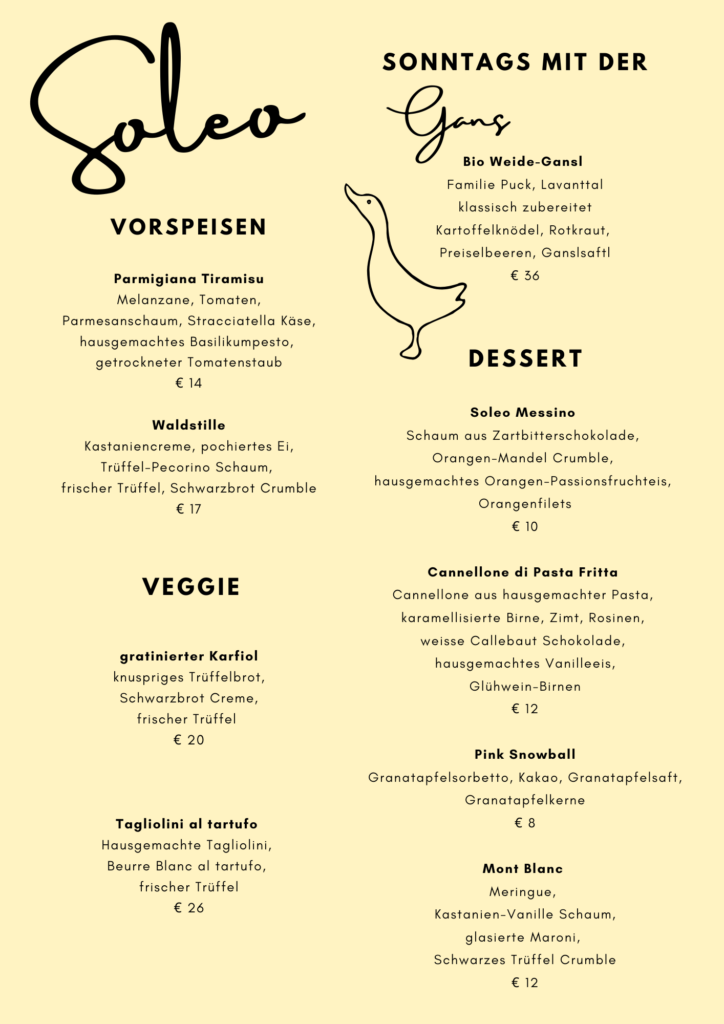 Soleo

VORSPEISEN

Parmigiana Tiramisu
Melanzane, Tomaten,
Parmesanschaum, Stracciatella Käse,
hausgemachtes Basilikumpesto,
getrockneter Tomatenstaub
€ 14

Waldstille
Kastaniencreme, pochiertes Ei,
Trüffel-Pecorino Schaum,
frischer Trüffel, Schwarzbrot Crumble
€ 17

VEGGIE

gratinierter Karfiol
knuspriges Trüffelbrot,
Schwarzbrot Creme,
frischer Trüffel
€ 20

Tagliolini al tartufo
Hausgemachte Tagliolini,
Beurre Blanc al tartufo,
frischer Trüffel
€ 26

SONNTAGS MIT DER

Gans

Bio Weide-Gansl
Familie Puck, Lavanttal
klassisch zubereitet
Kartoffelknödel, Rotkraut,
Preiselbeeren, Ganslsaftl
€ 36

DESSERT

Soleo Messino
Schaum aus Zartbitterschokolade,
Orangen-Mandel Crumble,
hausgemachtes Orangen-Passionsfruchteis,
Orangenfilets
€ 10

Cannellone di Pasta Fritta
Cannellone aus hausgemachter Pasta,
karamellisierte Birne, Zimt, Rosinen,
weisse Callebaut Schokolade,
hausgemachtes Vanilleeis,
Glühwein-Birnen
€ 12

Pink Snowball
Granatapfelsorbetto, Kakao, Granatapfelsaft,
Granatapfelkerne
€ 8

Mont Blanc
Meringue,
Kastanien-Vanille Schaum,
glasierte Maroni,
Schwarzes Trüffel Crumble
€ 12